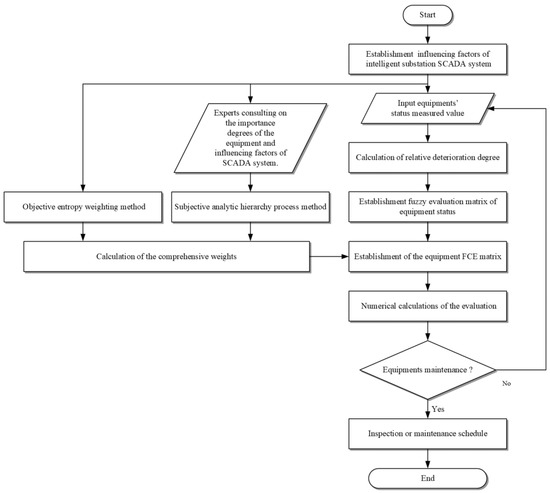 Start

Establishment influencing factors of intelligent substation SCADA system

Experts consulting on the importance degrees of the equipment and influencing factors of SCADA system.

Input equipments' status measured value

Calculation of relative deterioration degree

Objective entropy weighting method

Subjective analytic hierarchy process method

Establishment fuzzy evaluation matrix of equipment status

Calculation of the comprehensive weights

Establishment of the equipment FCE matrix

Numerical calculations of the evaluation

Equipments maintenance ?

No

Yes

Inspection or maintenance schedule

End